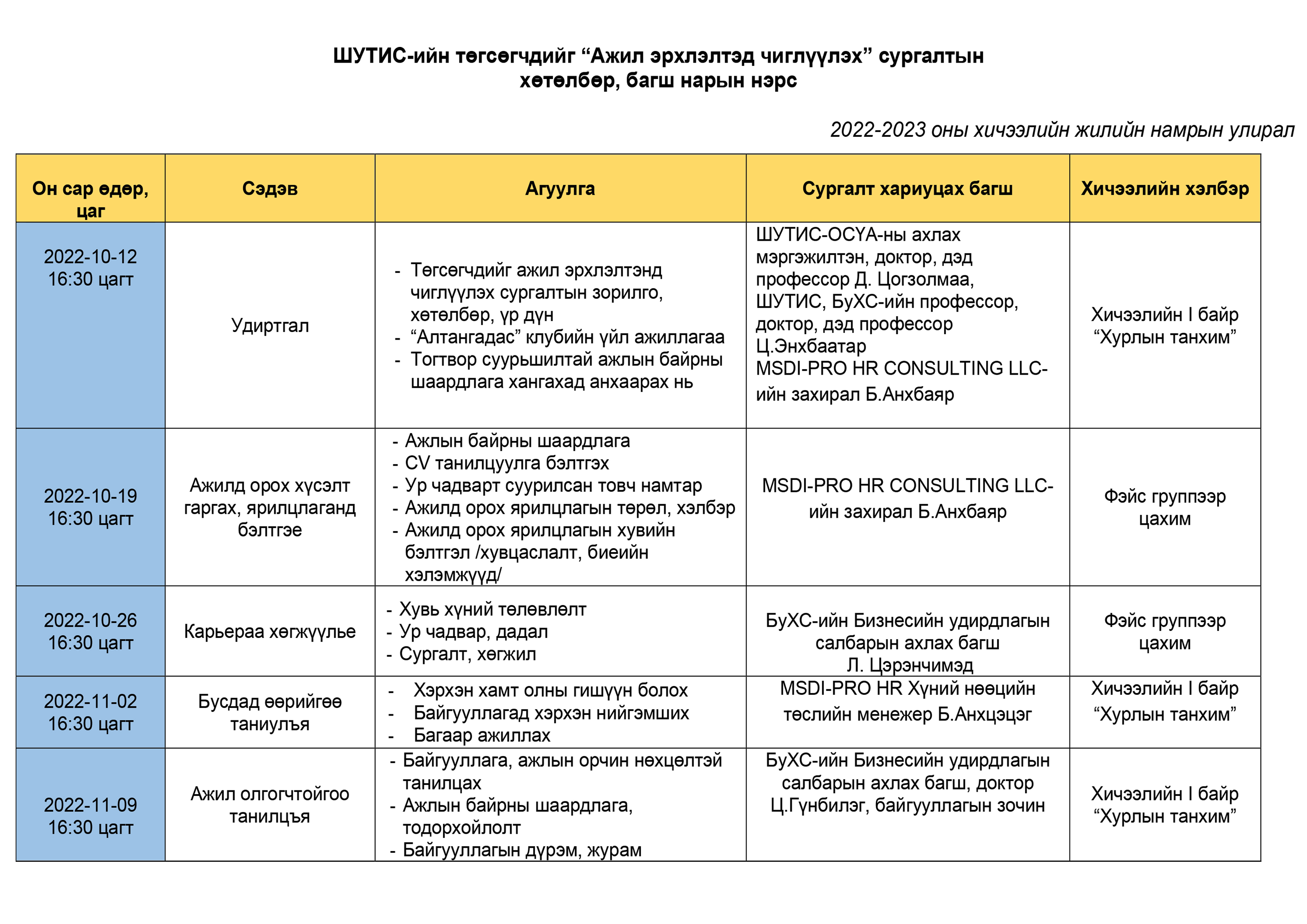 ШУТИС-ийн төгсөгчдийг “Ажил эрхлэлтэд чиглүүлэх” сургалтын хөтөлбөр, багш нарын нэрс

2022-2023 оны хичээлийн жилийн намрын улирал

| Он сар өдөр, цаг | Сэдэв | Агуулга | Сургалт хариуцах багш | Хичээлийн хэлбэр |
|---|---|---|---|---|
| 2022-10-12 16:30 цагт | Удиртгал | - Төгсөгчдийг ажил эрхлэлтэнд чиглүүлэх сургалтын зорилго, хөтөлбөр, үр дүн - “Алтангадас” клубийн үйл ажиллагаа - Тогтвор суурьшилтай ажлын байрны шаардлага хангахад анхаарах нь | ШУТИС-ОСҮА-ны ахлах мэргэжилтэн, доктор, дэд профессор Д. Цогзолмаа, ШУТИС, БуХС-ийн профессор, доктор, дэд профессор Ц.Энхбаатар MSDI-PRO HR CONSULTING LLC-ийн захирал Б.Анхбаяр | Хичээлийн I байр “Хурлын танхим” |
| 2022-10-19 16:30 цагт | Ажилд орох хүсэлт гаргах, ярилцлаганд бэлтгэе | - Ажлын байрны шаардлага - CV танилцуулга бэлтгэх - Ур чадварт суурилсан товч намтар - Ажилд орох ярилцлагын төрөл, хэлбэр - Ажилд орох ярилцлагын хувийн бэлтгэл /хувцаслалт, биеийн хэлэмжүүд/ | MSDI-PRO HR CONSULTING LLC-ийн захирал Б.Анхбаяр | Фэйс группээр цахим |
| 2022-10-26 16:30 цагт | Карьераа хөгжүүлье | - Хувь хүний төлөвлөлт - Ур чадвар, дадал - Сургалт, хөгжил | БуХС-ийн Бизнесийн удирдлагын салбарын ахлах багш Л. Цэрэнчимэд | Фэйс группээр цахим |
| 2022-11-02 16:30 цагт | Бусдад өөрийгөө таниулъя | - Хэрхэн хамт олны гишүүн болох - Байгууллагад хэрхэн нийгэмших - Багаар ажиллах | MSDI-PRO HR Хүний нөөцийн төслийн менежер Б.Анхцэцэг | Хичээлийн I байр “Хурлын танхим” |
| 2022-11-09 16:30 цагт | Ажил олгогчтойгоо танилцъя | - Байгууллага, ажлын орчин нөхцөлтэй танилцах - Ажлын байрны шаардлага, тодорхойлолт - Байгууллагын дүрэм, журам | БуХС-ийн Бизнесийн удирдлагын салбарын ахлах багш, доктор Ц.Гүнбилэг, байгууллагын зочин | Хичээлийн I байр “Хурлын танхим” |